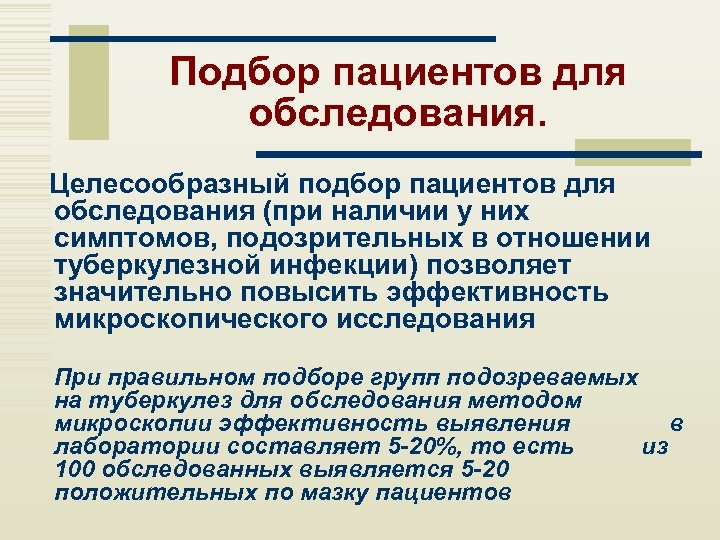 Подбор пациентов для обследования.

Целесообразный подбор пациентов для обследования (при наличии у них симптомов, подозрительных в отношении туберкулезной инфекции) позволяет значительно повысить эффективность микроскопического исследования

При правильном подборе групп подозреваемых на туберкулез для обследования методом микроскопии эффективность выявления в лаборатории составляет 5-20%, то есть из 100 обследованных выявляется 5-20 положительных по мазку пациентов